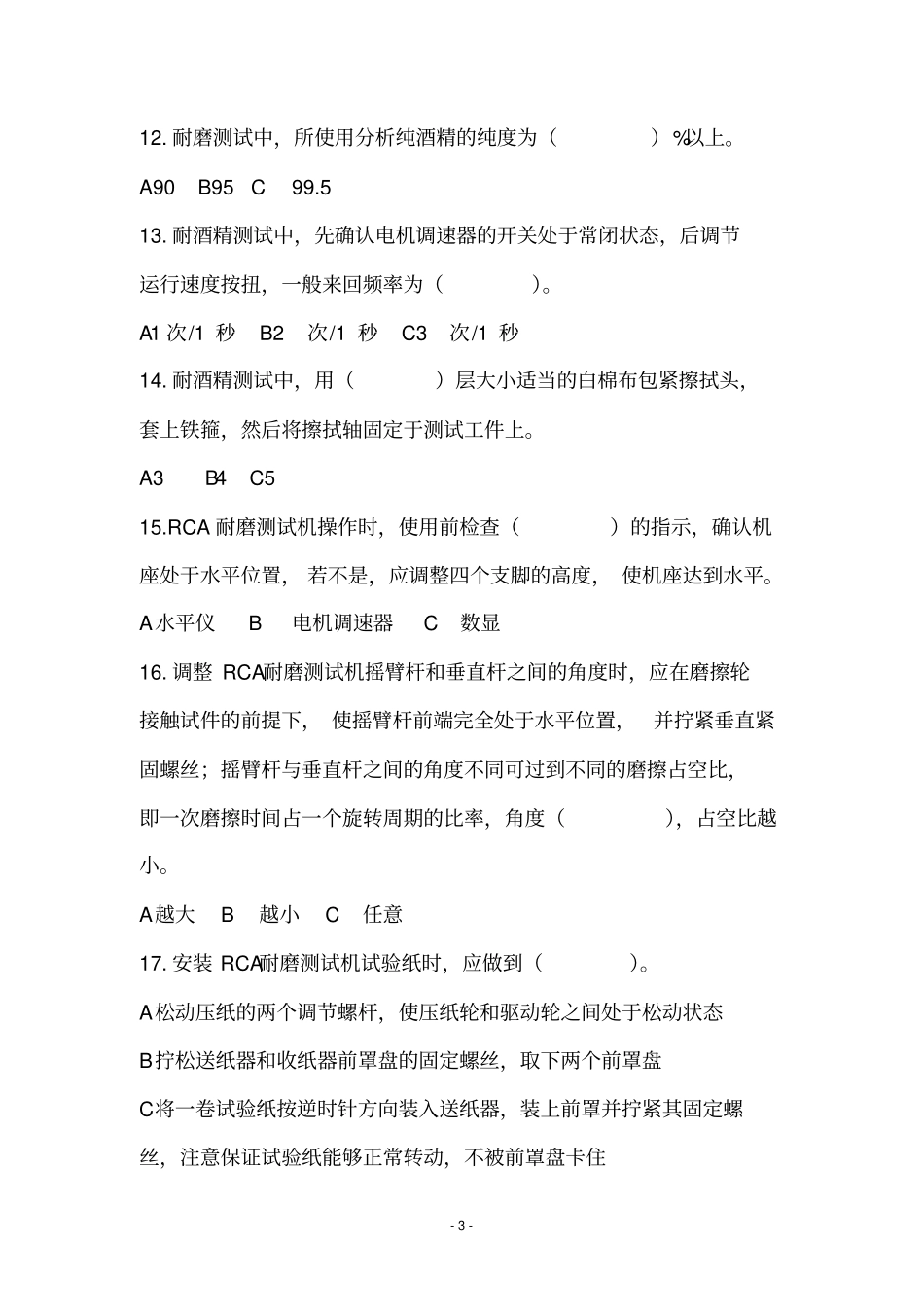 12. 耐磨测试中，所使用分析纯酒精的纯度为（ ）%以上。

A90 B95 C 99.5

13. 耐酒精测试中，先确认电机调速器的开关处于常闭状态，后调节运行速度按扭，一般来回频率为（ ）。

A1 次/1 秒 B2 次/1 秒 C3 次/1 秒

14. 耐酒精测试中，用（ ）层大小适当的白棉布包紧擦拭头，套上铁箍，然后将擦拭轴固定于测试工件上。

A3 B4 C5

15.RCA 耐磨测试机操作时，使用前检查（ ）的指示，确认机座处于水平位置，若不是，应调整四个支脚的高度，使机座达到水平。

A 水平仪 B 电机调速器 C 数显

16. 调整 RCA耐磨测试机摇臂杆和垂直杆之间的角度时，应在磨擦轮接触试件的前提下，使摇臂杆前端完全处于水平位置，并拧紧垂直紧固螺丝；摇臂杆与垂直杆之间的角度不同可过到不同的磨擦占空比，即一次磨擦时间占一个旋转周期的比率，角度（ ），占空比越小。

A 越大 B 越小 C 任意

17. 安装 RCA耐磨测试机试验纸时，应做到（ ）。

A 松动压纸的两个调节螺杆，使压纸轮和驱动轮之间处于松动状态

B 拧松送纸器和收纸器前罩盘的固定螺丝，取下两个前罩盘

C 将一卷试验纸按逆时针方向装入送纸器，装上前罩并拧紧其固定螺丝，注意保证试验纸能够正常转动，不被前罩盘卡住

- 3 -